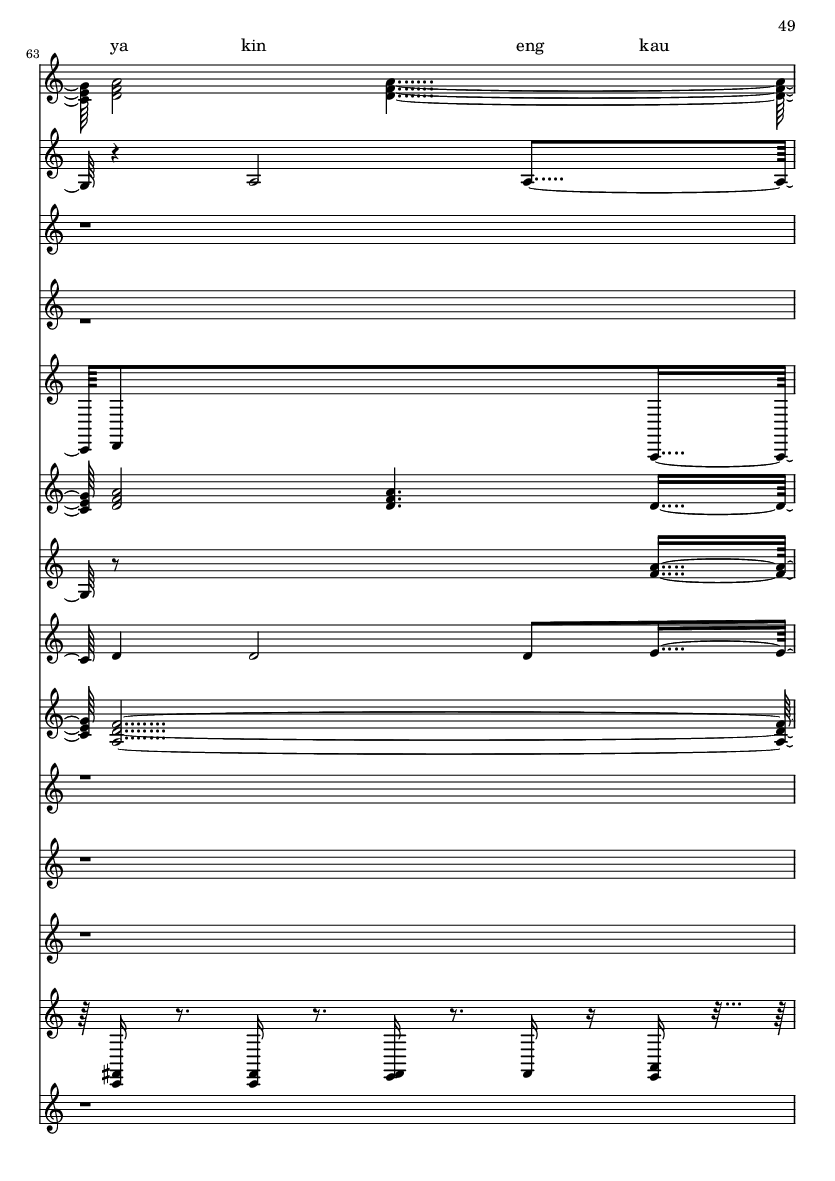 49

63

ya kin eng kau